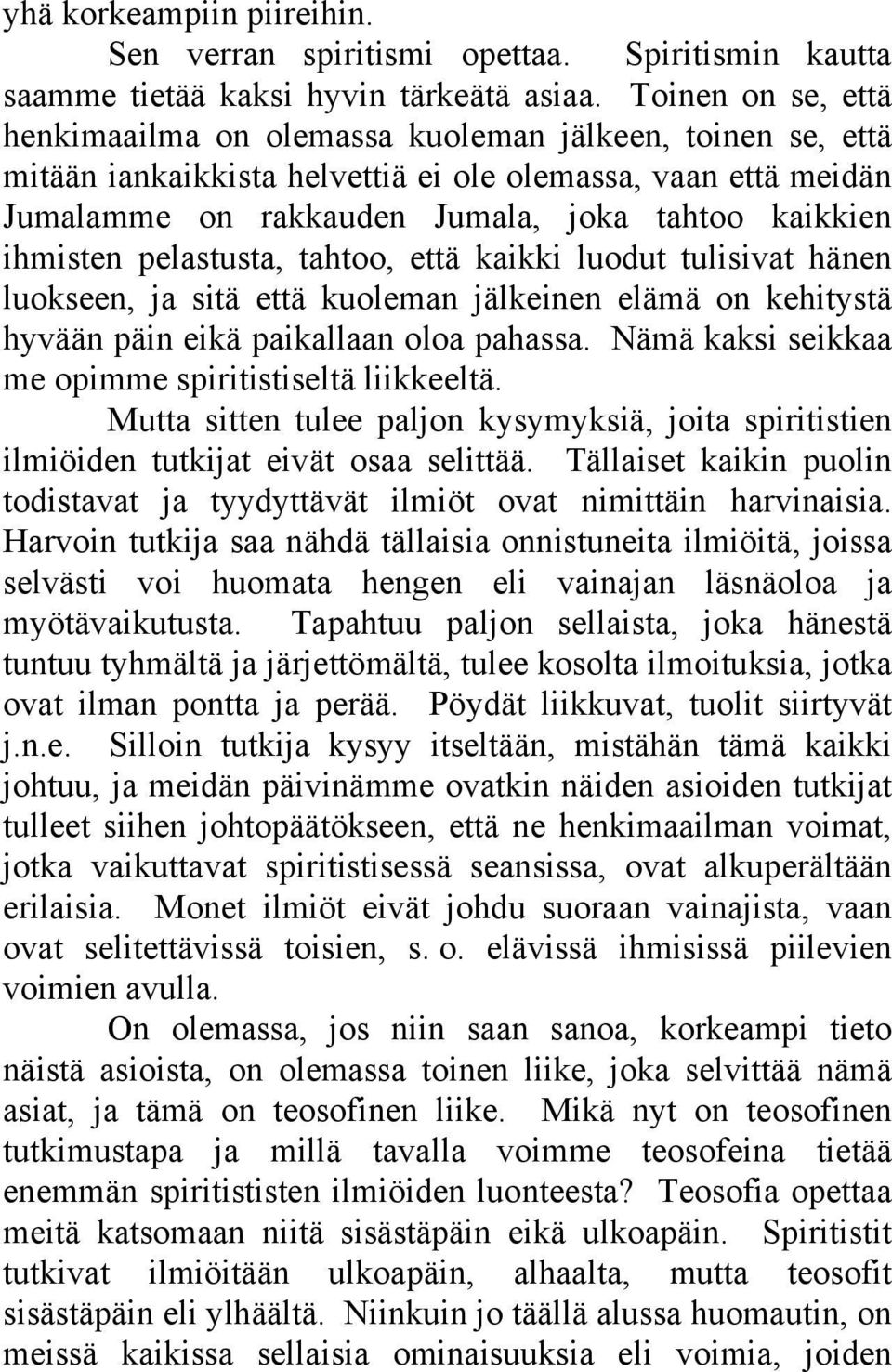 yhä korkeampiin piireihin.

Sen verran spiritismi opettaa. Spiritismin kautta saamme tietää kaksi hyvin tärkeätä asiaa. Toinen on se, että henkimaailma on olemassa kuoleman jälkeen, toinen se, että mitään iankaikkista helvettiä ei ole olemassa, vaan että meidän Jumalamme on rakkauden Jumala, joka tahtoo kaikkien ihmisten pelastusta, tahtoo, että kaikki luodut tulisivat hänen luokseen, ja sitä että kuoleman jälkeinen elämä on kehitystä hyvään päin eikä paikallaan oloa pahassa. Nämä kaksi seikkaa me opimme spiritistiseltä liikkeeltä.

Mutta sitten tulee paljon kysymyksiä, joita spiritistien ilmiöiden tutkijat eivät osaa selittää. Tällaiset kaikin puolin todistavat ja tyydyttävät ilmiöt ovat nimittäin harvinaisia. Harvoin tutkija saa nähdä tällaisia onnistuneita ilmiöitä, joissa selvästi voi huomata hengen eli vainajan läsnäoloa ja myötävaikutusta. Tapahtuu paljon sellaista, joka hänestä tuntuu tyhmältä ja järjettömältä, tulee kosolta ilmoituksia, jotka ovat ilman pontta ja perää. Pöydät liikkuvat, tuolit siirtyvät j.n.e. Silloin tutkija kysyy itseltään, mistähän tämä kaikki johtuu, ja meidän päivinämme ovatkin näiden asioiden tutkijat tulleet siihen johtopäätökseen, että ne henkimaailman voimat, jotka vaikuttavat spiritistisessä seansissa, ovat alkuperältään erilaisia. Monet ilmiöt eivät johdu suoraan vainajista, vaan ovat selitettävissä toisien, s. o. elävissä ihmisissä piilevien voimien avulla.

On olemassa, jos niin saan sanoa, korkeampi tieto näistä asioista, on olemassa toinen liike, joka selvittää nämä asiat, ja tämä on teosofinen liike. Mikä nyt on teosofinen tutkimustapa ja millä tavalla voimme teosofeina tietää enemmän spiritististen ilmiöiden luonteesta? Teosofia opettaa meitä katsomaan niitä sisästäpäin eikä ulkoapäin. Spiritistit tutkivat ilmiöitään ulkoapäin, alhaalta, mutta teosofit sisästäpäin eli ylhäältä. Niinkuin jo täällä alussa huomautin, on meissä kaikissa sellaisia ominaisuuksia eli voimia, joiden